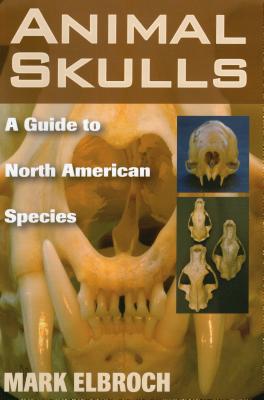 ANIMAL SKULLS

A Guide to North American Species

MARK ELBROCH